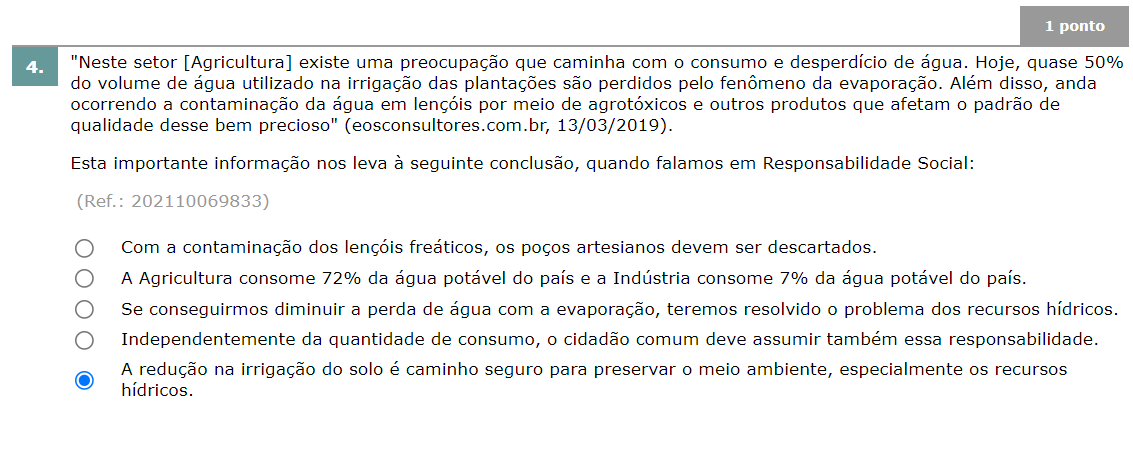 1 ponto

4.

"Neste setor [Agricultura] existe uma preocupação que caminha com o consumo e desperdício de água. Hoje, quase 50% do volume de água utilizado na irrigação das plantações são perdidos pelo fenômeno da evaporação. Além disso, anda ocorrendo a contaminação da água em lençóis por meio de agrotóxicos e outros produtos que afetam o padrão de qualidade desse bem precioso" (eosconsultores.com.br, 13/03/2019).

Esta importante informação nos leva à seguinte conclusão, quando falamos em Responsabilidade Social:

(Ref.: 202110069833)

Com a contaminação dos lençóis freáticos, os poços artesianos devem ser descartados.

A Agricultura consome 72% da água potável do país e a Indústria consome 7% da água potável do país.

Se conseguirmos diminuir a perda de água com a evaporação, teremos resolvido o problema dos recursos hídricos.

Independentemente da quantidade de consumo, o cidadão comum deve assumir também essa responsabilidade.

A redução na irrigação do solo é caminho seguro para preservar o meio ambiente, especialmente os recursos hídricos.